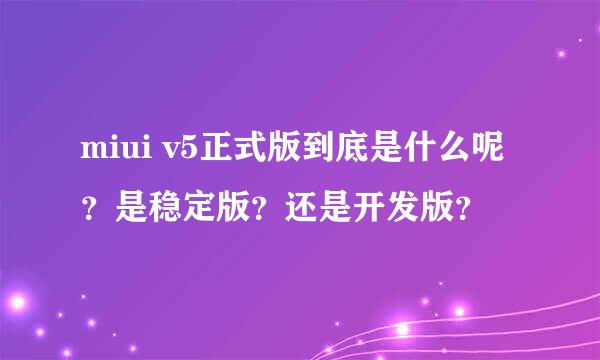 miui v5正式版到底是什么呢？是稳定版？还是开发版？